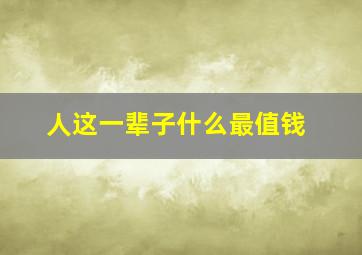 人这一辈子什么最值钱